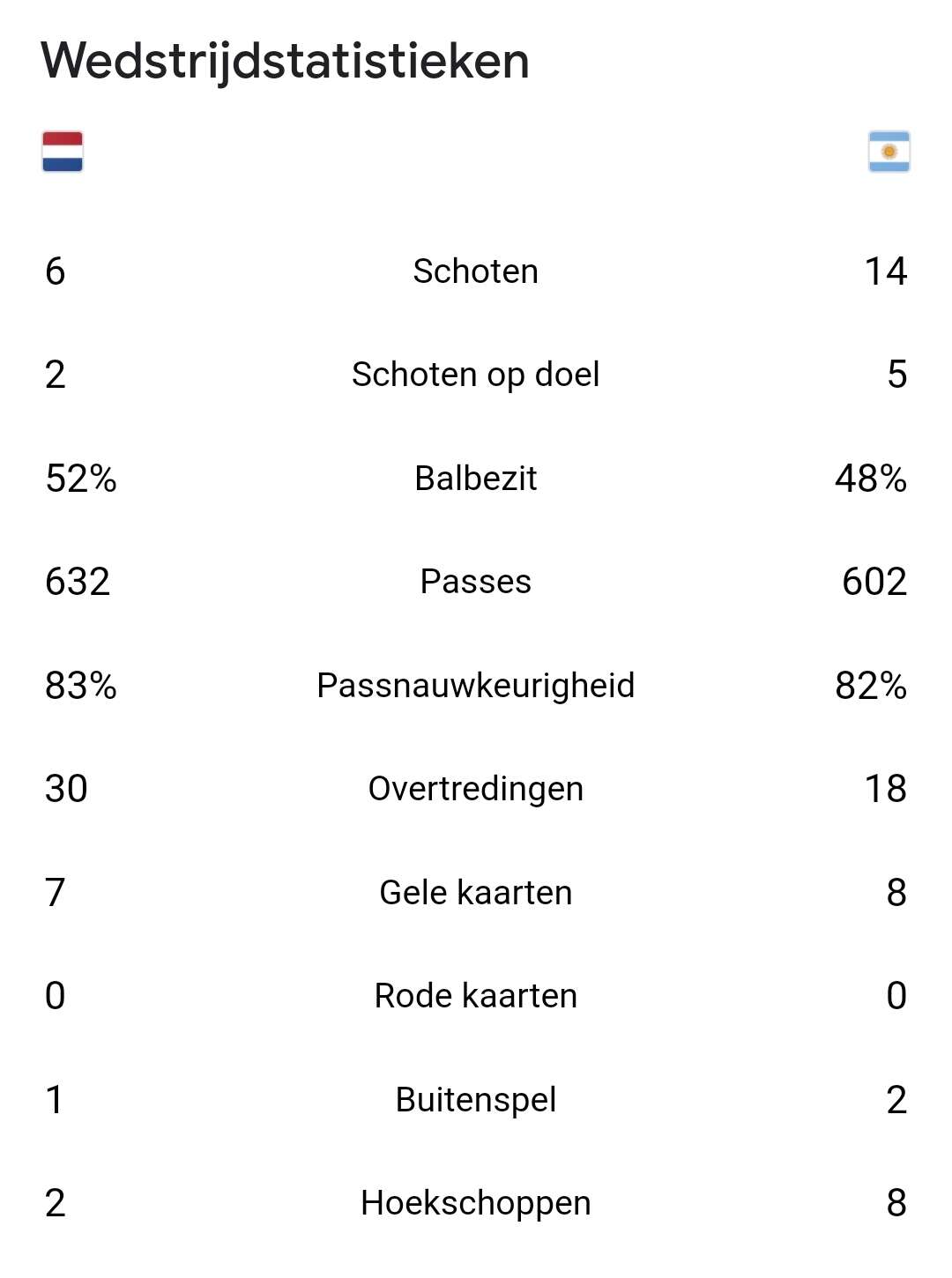 Wedstrijdstatistieken

| | | |
|---|---|---|
| 6 | Schoten | 14 |
| 2 | Schoten op doel | 5 |
| 52% | Balbezit | 48% |
| 632 | Passes | 602 |
| 83% | Passnauwkeurigheid | 82% |
| 30 | Overtredingen | 18 |
| 7 | Gele kaarten | 8 |
| 0 | Rode kaarten | 0 |
| 1 | Buitenspel | 2 |
| 2 | Hoekschoppen | 8 |